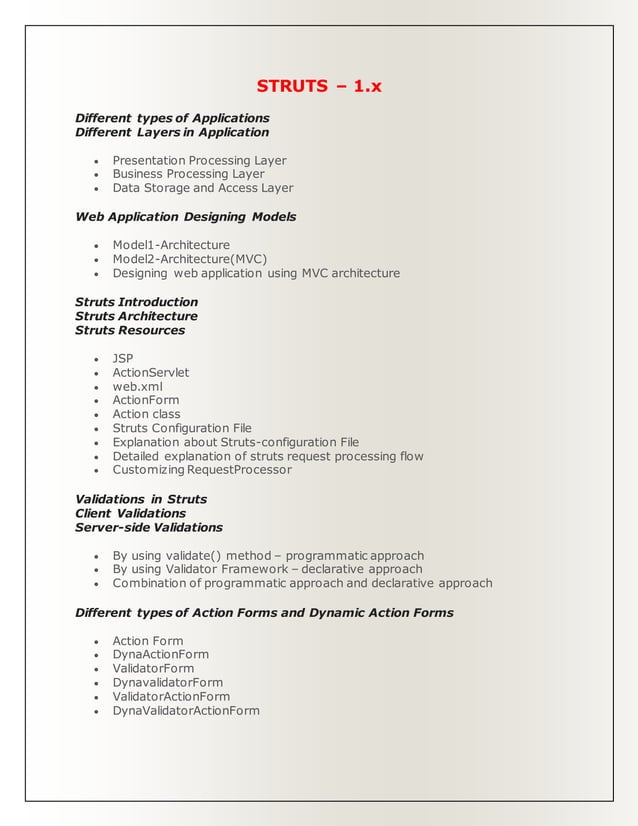 STRUTS – 1.x

Different types of Applications
Different Layers in Application

- Presentation Processing Layer
- Business Processing Layer
- Data Storage and Access Layer

Web Application Designing Models

- Model1-Architecture
- Model2-Architecture(MVC)
- Designing web application using MVC architecture

Struts Introduction
Struts Architecture
Struts Resources

- JSP
- ActionServlet
- web.xml
- ActionForm
- Action class
- Struts Configuration File
- Explanation about Struts-configuration File
- Detailed explanation of struts request processing flow
- Customizing RequestProcessor

Validations in Struts
Client Validations
Server-side Validations

- By using validate() method – programmatic approach
- By using Validator Framework – declarative approach
- Combination of programmatic approach and declarative approach

Different types of Action Forms and Dynamic Action Forms

- Action Form
- DynaActionForm
- ValidatorForm
- DynavalidatorForm
- ValidatorActionForm
- DynaValidatorActionForm